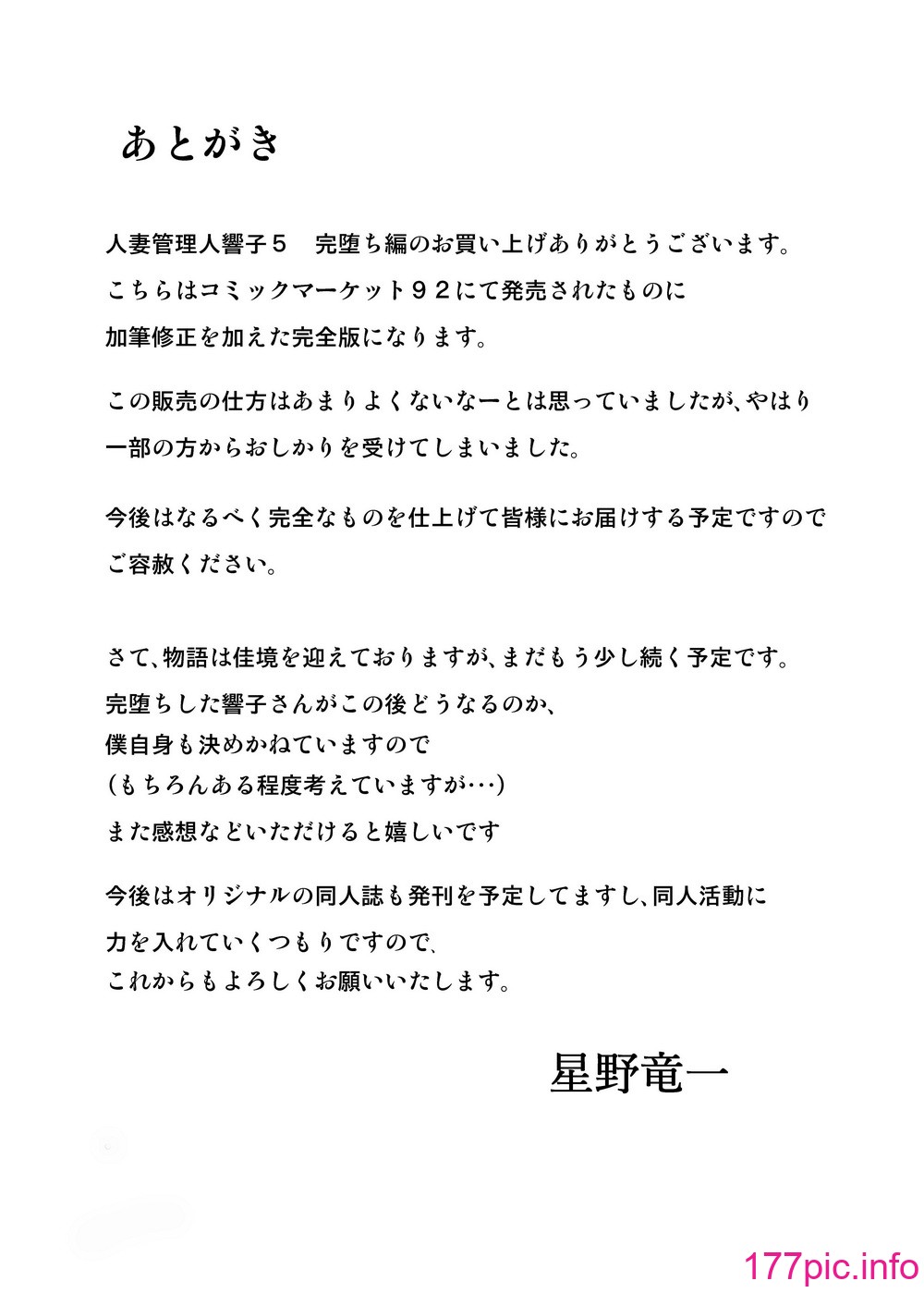 あとがき

人妻管理人響子５　完堕ち編のお買い上げありがとうございます。
こちらはコミックマーケット９２にて発売されたものに
加筆修正を加えた完全版になります。

この販売の仕方はあまりよくないなーとは思っていましたが、やはり
一部の方からおしかりを受けてしまいました。

今後はなるべく完全なものを仕上げて皆様にお届けする予定ですので
ご容赦ください。

さて、物語は佳境を迎えておりますが、まだもう少し続く予定です。
完堕ちした響子さんがこの後どうなるのか、
僕自身も決めかねていますので
（もちろんある程度考えていますが…）
また感想などいただけると嬉しいです

今後はオリジナルの同人誌も発刊を予定してますし、同人活動に
力を入れていくつもりですので、
これからもよろしくお願いいたします。

星野竜一

177pic.info